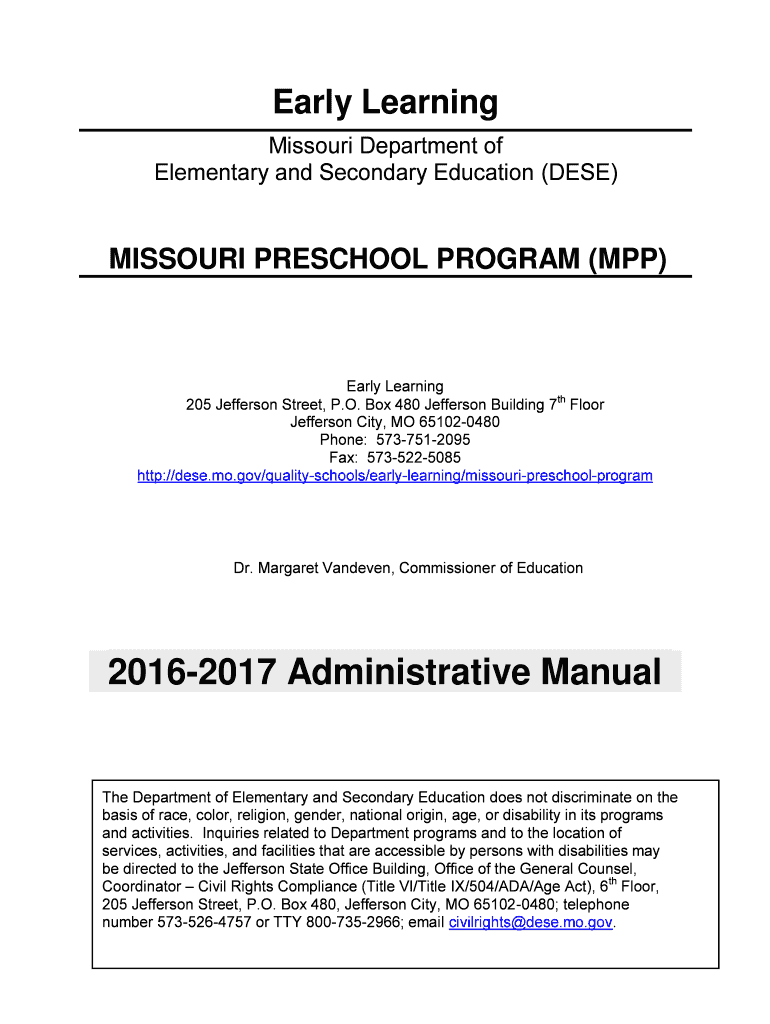 Early Learning

Missouri Department of
Elementary and Secondary Education (DESE)

MISSOURI PRESCHOOL PROGRAM (MPP)

Early Learning
205 Jefferson Street, P.O. Box 480 Jefferson Building 7$^{th}$ Floor
Jefferson City, MO 65102-0480
Phone: 573-751-2095
Fax: 573-522-5085
http://dese.mo.gov/quality-schools/early-learning/missouri-preschool-program

Dr. Margaret Vandeven, Commissioner of Education

2016-2017 Administrative Manual

The Department of Elementary and Secondary Education does not discriminate on the basis of race, color, religion, gender, national origin, age, or disability in its programs and activities. Inquiries related to Department programs and to the location of services, activities, and facilities that are accessible by persons with disabilities may be directed to the Jefferson State Office Building, Office of the General Counsel, Coordinator – Civil Rights Compliance (Title VI/Title IX/504/ADA/Age Act), 6$^{th}$ Floor, 205 Jefferson Street, P.O. Box 480, Jefferson City, MO 65102-0480; telephone number 573-526-4757 or TTY 800-735-2966; email civilrights@dese.mo.gov.